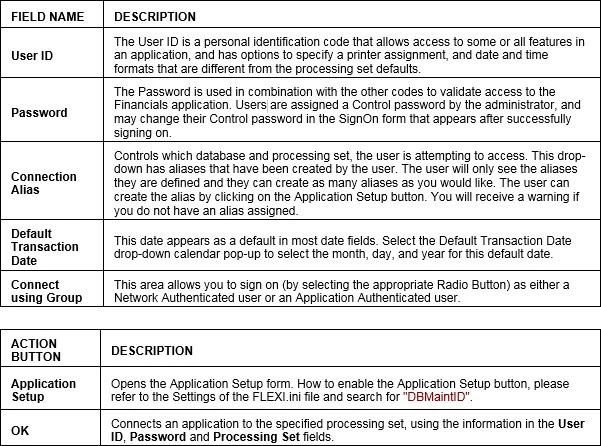 | FIELD NAME | DESCRIPTION |
|---|---|
| User ID | The User ID is a personal identification code that allows access to some or all features in an application, and has options to specify a printer assignment, and date and time formats that are different from the processing set defaults. |
| Password | The Password is used in combination with the other codes to validate access to the Financials application. Users are assigned a Control password by the administrator, and may change their Control password in the SignOn form that appears after successfully signing on. |
| Connection Alias | Controls which database and processing set, the user is attempting to access. This drop-down has aliases that have been created by the user. The user will only see the aliases they are defined and they can create as many aliases as you would like. The user can create the alias by clicking on the Application Setup button. You will receive a warning if you do not have an alias assigned. |
| Default Transaction Date | This date appears as a default in most date fields. Select the Default Transaction Date drop-down calendar pop-up to select the month, day, and year for this default date. |
| Connect using Group | This area allows you to sign on (by selecting the appropriate Radio Button) as either a Network Authenticated user or an Application Authenticated user. |

| ACTION BUTTON | DESCRIPTION |
|---|---|
| Application Setup | Opens the Application Setup form. How to enable the Application Setup button, please refer to the Settings of the FLEXI.ini file and search for "DBMaintID". |
| OK | Connects an application to the specified processing set, using the information in the User ID, Password and Processing Set fields. |